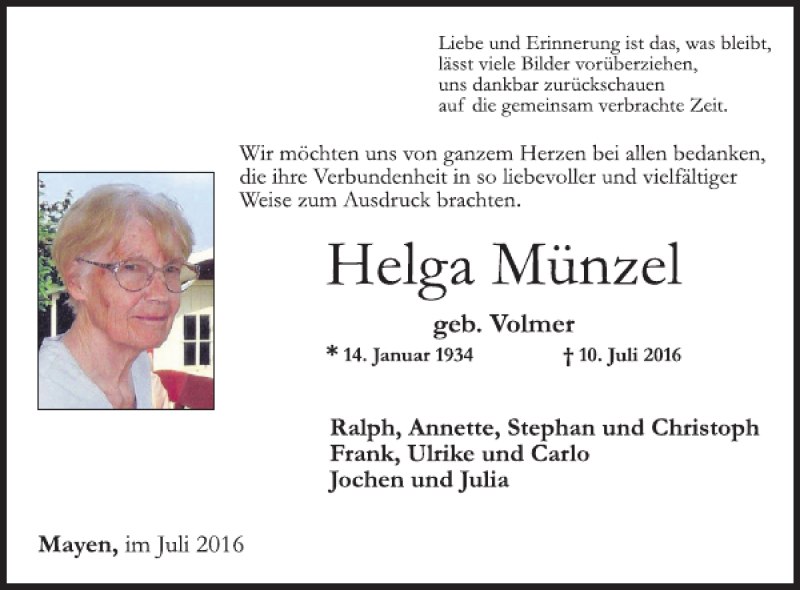 Liebe und Erinnerung ist das, was bleibt,
lässt viele Bilder vorüberziehen,
uns dankbar zurückschauen
auf die gemeinsam verbrachte Zeit.

Wir möchten uns von ganzem Herzen bei allen bedanken, die ihre Verbundenheit in so liebevoller und vielfältiger Weise zum Ausdruck brachten.

Helga Münzel

geb. Volmer

* 14. Januar 1934 † 10. Juli 2016

Ralph, Annette, Stephan und Christoph
Frank, Ulrike und Carlo
Jochen und Julia

Mayen, im Juli 2016